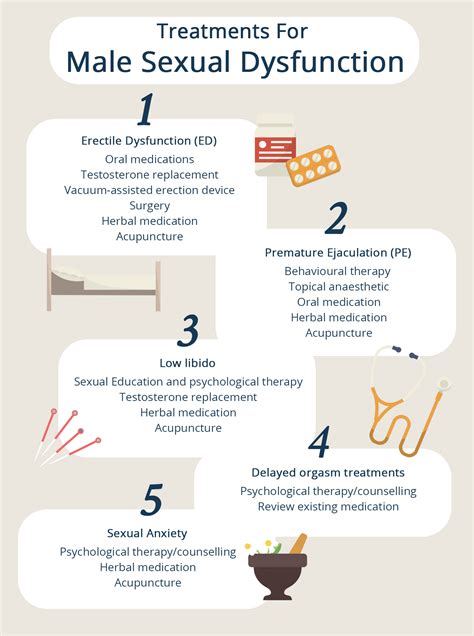 Treatments For
Male Sexual Dysfunction

1
Erectile Dysfunction (ED)
Oral medications
Testosterone replacement
Vacuum-assisted erection device
Surgery
Herbal medication
Acupuncture

2
Premature Ejaculation (PE)
Behavioural therapy
Topical anaesthetic
Oral medication
Herbal medication
Acupuncture

3
Low libido
Sexual Education and psychological therapy
Testosterone replacement
Herbal medication
Acupuncture

4
Delayed orgasm treatments
Psychological therapy/counselling
Review existing medication

5
Sexual Anxiety
Psychological therapy/counselling
Herbal medication
Acupuncture